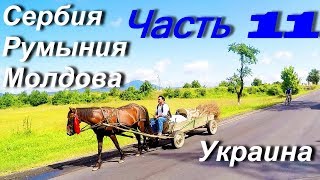 Сербия
Румыния
Молдова

Часть 11

Украина